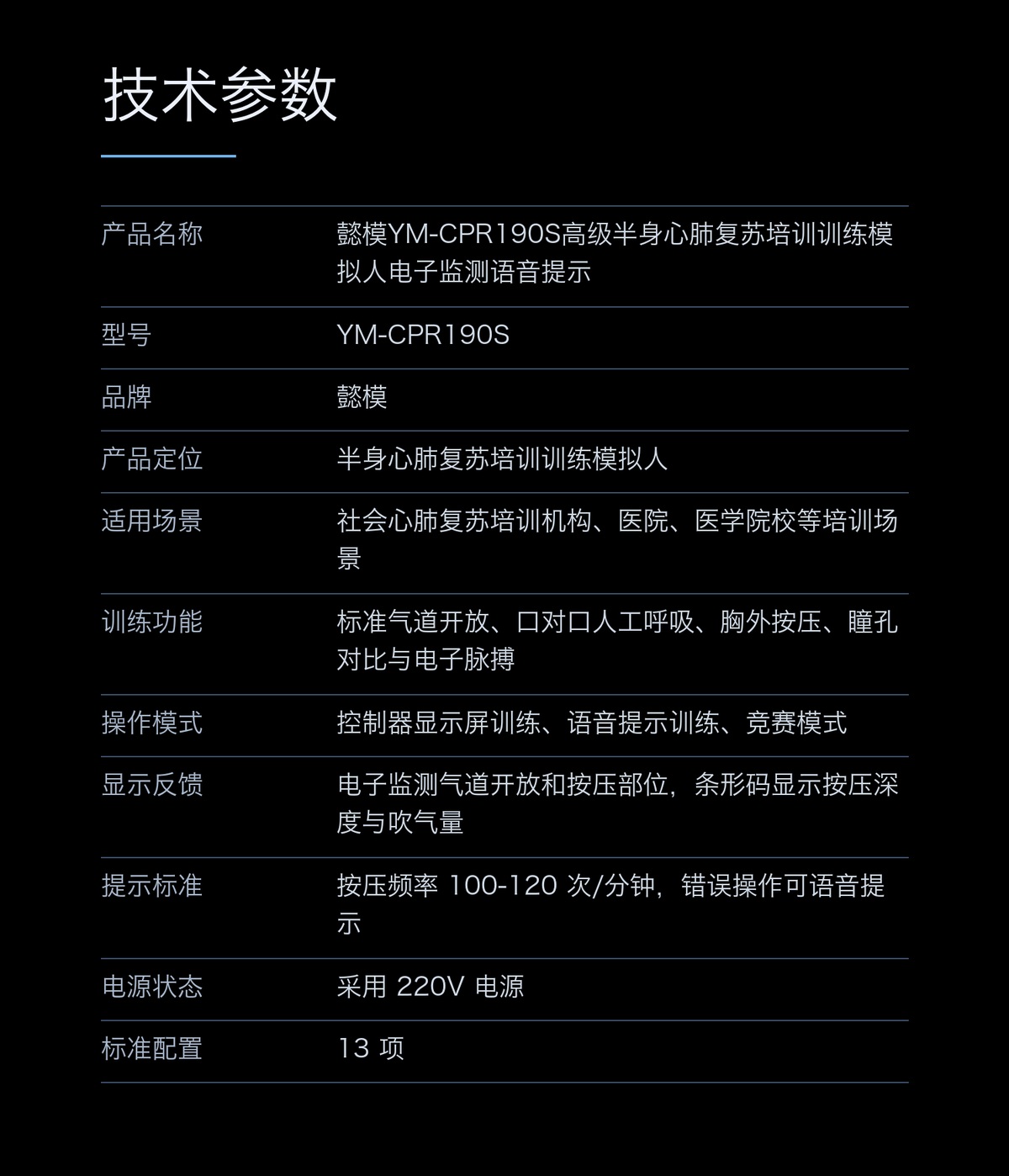 技术参数

| 产品名称 | 懿模YM-CPR190S高级半身心肺复苏培训训练模拟人电子监测语音提示 |
|---|---|
| 型号 | YM-CPR190S |
| 品牌 | 懿模 |
| 产品定位 | 半身心肺复苏培训训练模拟人 |
| 适用场景 | 社会心肺复苏培训机构、医院、医学院校等培训场景 |
| 训练功能 | 标准气道开放、口对口人工呼吸、胸外按压、瞳孔对比与电子脉搏 |
| 操作模式 | 控制器显示屏训练、语音提示训练、竞赛模式 |
| 显示反馈 | 电子监测气道开放和按压部位，条形码显示按压深度与吹气量 |
| 提示标准 | 按压频率 100-120 次/分钟，错误操作可语音提示 |
| 电源状态 | 采用 220V 电源 |
| 标准配置 | 13 项 |